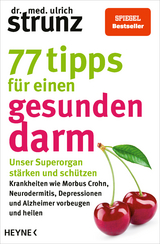 dr. med. ulrich
strunz

SPIEGEL
Bestseller

77 tipps
für einen
gesunden
darm

Unser Superorgan stärken und schützen
Krankheiten wie Morbus Crohn, Neurodermitis, Depressionen und Alzheimer vorbeugen und heilen

HEYNE <